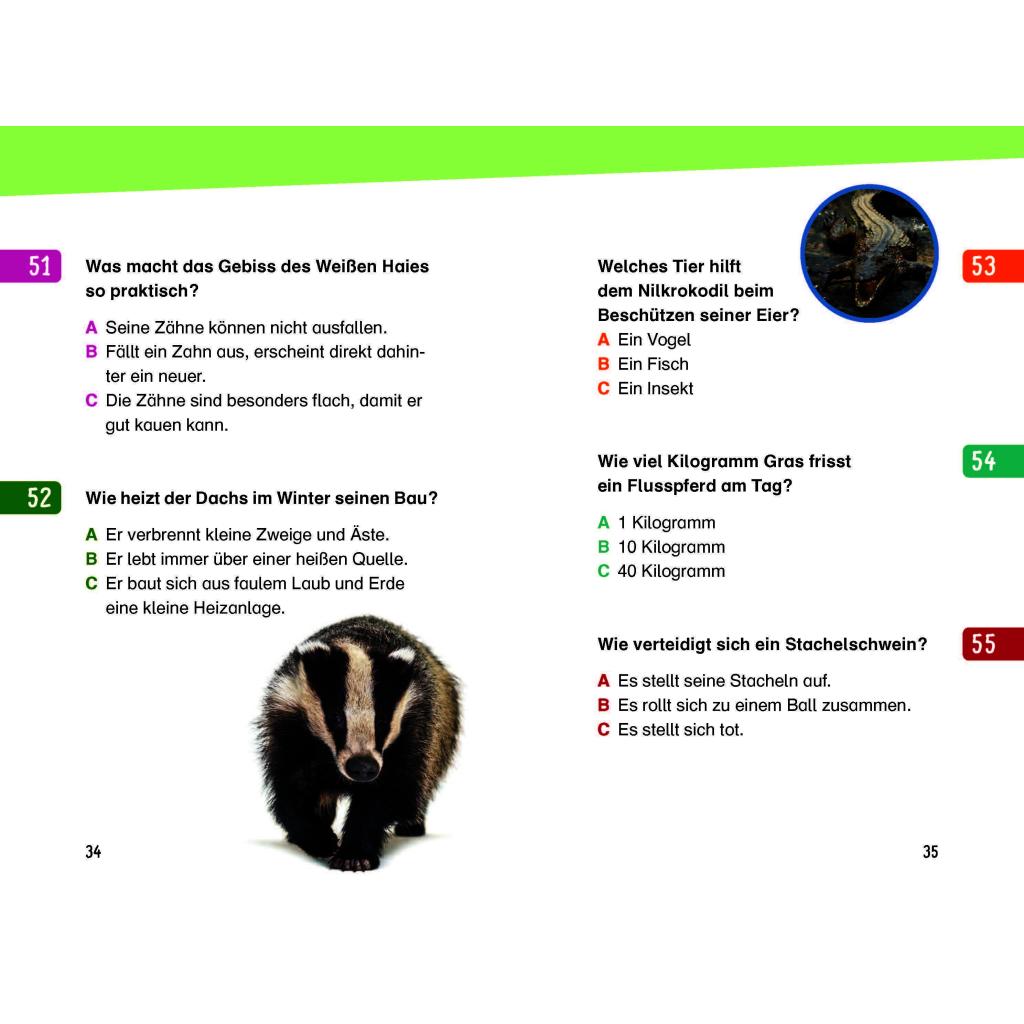 51
Was macht das Gebiss des Weißen Haies so praktisch?

A Seine Zähne können nicht ausfallen.
B Fällt ein Zahn aus, erscheint direkt dahinter ein neuer.
C Die Zähne sind besonders flach, damit er gut kauen kann.

52
Wie heizt der Dachs im Winter seinen Bau?

A Er verbrennt kleine Zweige und Äste.
B Er lebt immer über einer heißen Quelle.
C Er baut sich aus faulem Laub und Erde eine kleine Heizanlage.

34

53
Welches Tier hilft dem Nilkrokodil beim Beschützen seiner Eier?
A Ein Vogel
B Ein Fisch
C Ein Insekt

54
Wie viel Kilogramm Gras frisst ein Flusspferd am Tag?

A 1 Kilogramm
B 10 Kilogramm
C 40 Kilogramm

55
Wie verteidigt sich ein Stachelschwein?

A Es stellt seine Stacheln auf.
B Es rollt sich zu einem Ball zusammen.
C Es stellt sich tot.

35